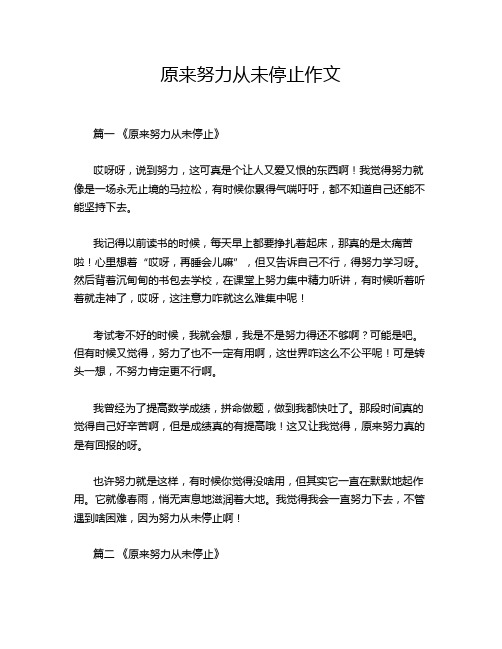 原来努力从未停止作文

篇一《原来努力从未停止》

哎呀呀，说到努力，这可真是个让人又爱又恨的东西啊！我觉得努力就像是一场永无止境的马拉松，有时候你累得气喘吁吁，都不知道自己还能不能坚持下去。

我记得以前读书的时候，每天早上都要挣扎着起床，那真的是太痛苦啦！心里想着“哎呀，再睡会儿嘛”，但又告诉自己不行，得努力学习呀。然后背着沉甸甸的书包去学校，在课堂上努力集中精力听讲，有时候听着听着就走神了，哎呀，这注意力咋就这么难集中呢！

考试考不好的时候，我就会想，我是不是努力得还不够啊？可能是吧。但有时候又觉得，努力了也不一定有用啊，这世界咋这么不公平呢！可是转头一想，不努力肯定更不行啊。

我曾经为了提高数学成绩，拼命做题，做到我都快吐了。那段时间真的觉得自己好辛苦啊，但是成绩真的有提高哦！这又让我觉得，原来努力真的是有回报的呀。

也许努力就是这样，有时候你觉得没啥用，但其实它一直在默默地起作用。它就像春雨，悄无声息地滋润着大地。我觉得我会一直努力下去，不管遇到啥困难，因为努力从未停止啊！

篇二《原来努力从未停止》